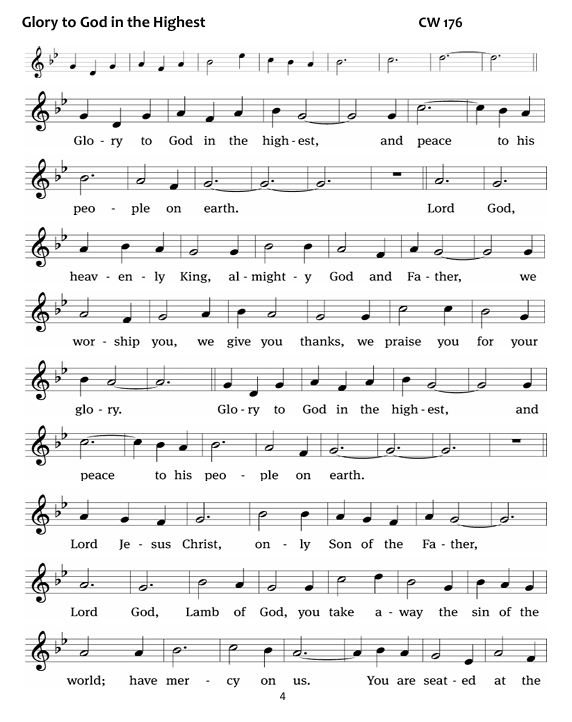 Glory to God in the Highest CW 176

Glo - ry to God in the high - est, and peace to his

peo - ple on earth. Lord God,

heav - en - ly King, al - might - y God and Fa - ther, we

wor - ship you, we give you thanks, we praise you for your

glo - ry. Glo - ry to God in the high - est, and

peace to his peo - ple on earth.

Lord Je - sus Christ, on - ly Son of the Fa - ther,

Lord God, Lamb of God, you take a - way the sin of the

world; have mer - cy on us. You are seat - ed at the

4